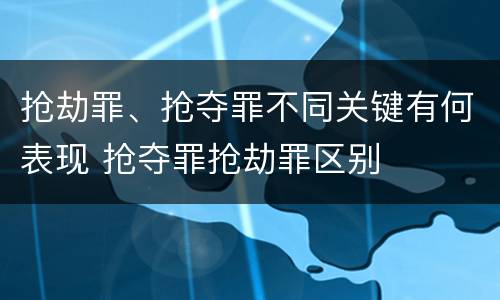 抢劫罪、抢夺罪不同关键有何表现 抢夺罪抢劫罪区别